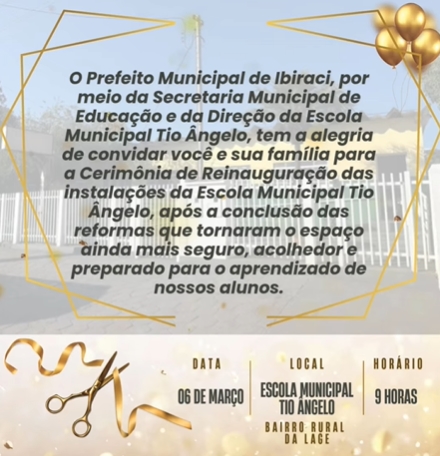 O Prefeito Municipal de Ibiraci, por meio da Secretaria Municipal de Educação e da Direção da Escola Municipal Tio Ângelo, tem a alegria de convidar você e sua família para a Cerimônia de Reinauguração das instalações da Escola Municipal Tio Ângelo, após a conclusão das reformas que tornaram o espaço ainda mais seguro, acolhedor e preparado para o aprendizado de nossos alunos.

DATA
06 DE MARÇO

LOCAL
ESCOLA MUNICIPAL TIO ÂNGELO
BAIRRO RURAL DA LAGE

HORÁRIO
9 HORAS